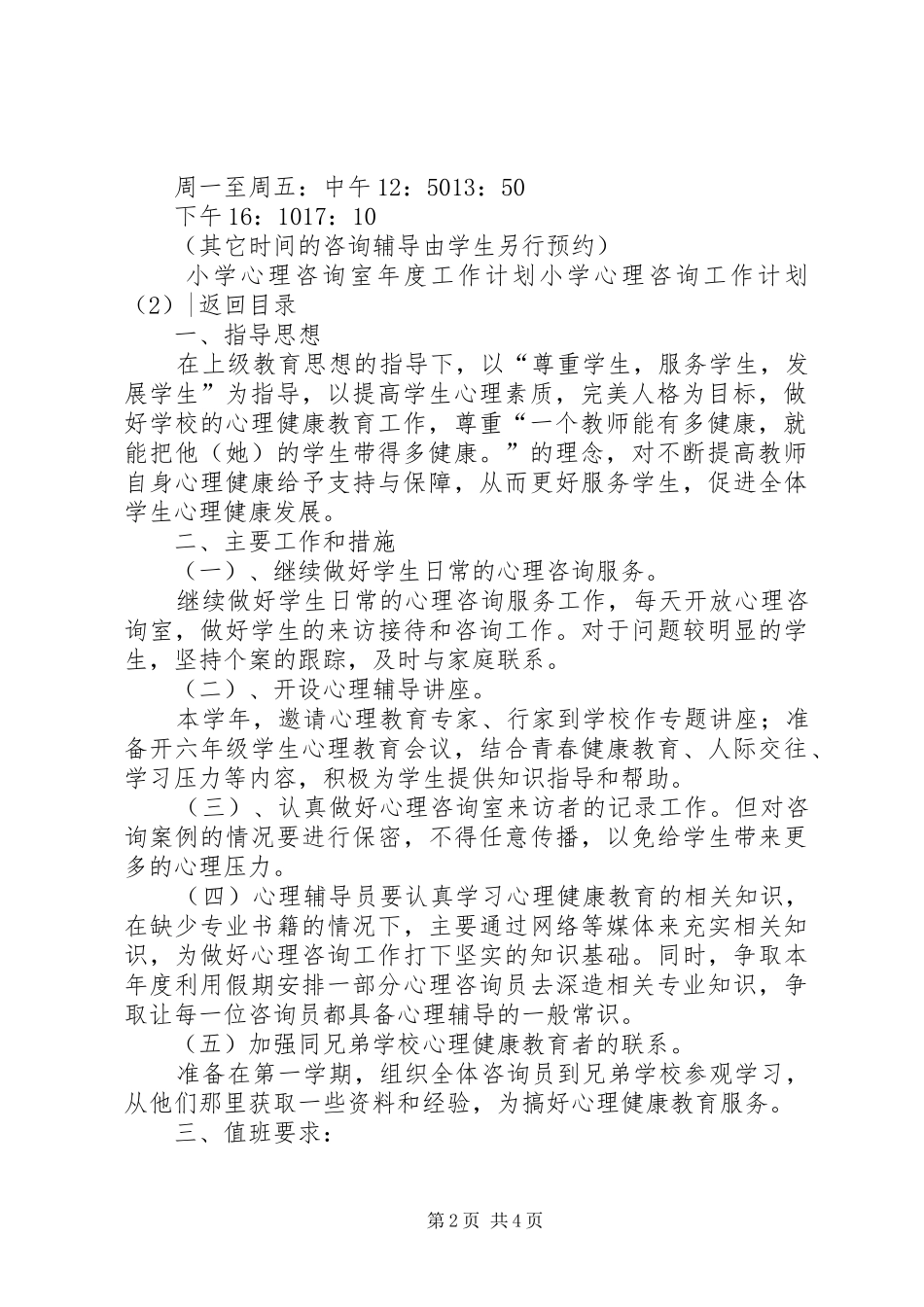 周一至周五：中午12：5013：50

下午16：1017：10

（其它时间的咨询辅导由学生另行预约）

小学心理咨询室年度工作计划小学心理咨询工作计划（2）|返回目录

一、指导思想

在上级教育思想的指导下，以“尊重学生，服务学生，发展学生”为指导，以提高学生心理素质，完美人格为目标，做好学校的心理健康教育工作，尊重“一个教师能有多健康，就能把他（她）的学生带得多健康。”的理念，对不断提高教师自身心理健康给予支持与保障，从而更好服务学生，促进全体学生心理健康发展。

二、主要工作和措施

（一）、继续做好学生日常的心理咨询服务。

继续做好学生日常的心理咨询服务工作，每天开放心理咨询室，做好学生的来访接待和咨询工作。对于问题较明显的学生，坚持个案的跟踪，及时与家庭联系。

（二）、开设心理辅导讲座。

本学年，邀请心理教育专家、行家到学校作专题讲座；准备开六年级学生心理教育会议，结合青春健康教育、人际交往、学习压力等内容，积极为学生提供知识指导和帮助。

（三）、认真做好心理咨询室来访者的记录工作。但对咨询案例的情况要进行保密，不得任意传播，以免给学生带来更多的心理压力。

（四）心理辅导员要认真学习心理健康教育的相关知识，在缺少专业书籍的情况下，主要通过网络等媒体来充实相关知识，为做好心理咨询工作打下坚实的知识基础。同时，争取本年度利用假期安排一部分心理咨询员去深造相关专业知识，争取让每一位咨询员都具备心理辅导的一般常识。

（五）加强同兄弟学校心理健康教育者的联系。

准备在第一学期，组织全体咨询员到兄弟学校参观学习，从他们那里获取一些资料和经验，为搞好心理健康教育服务。

三、值班要求：

第2页 共4页